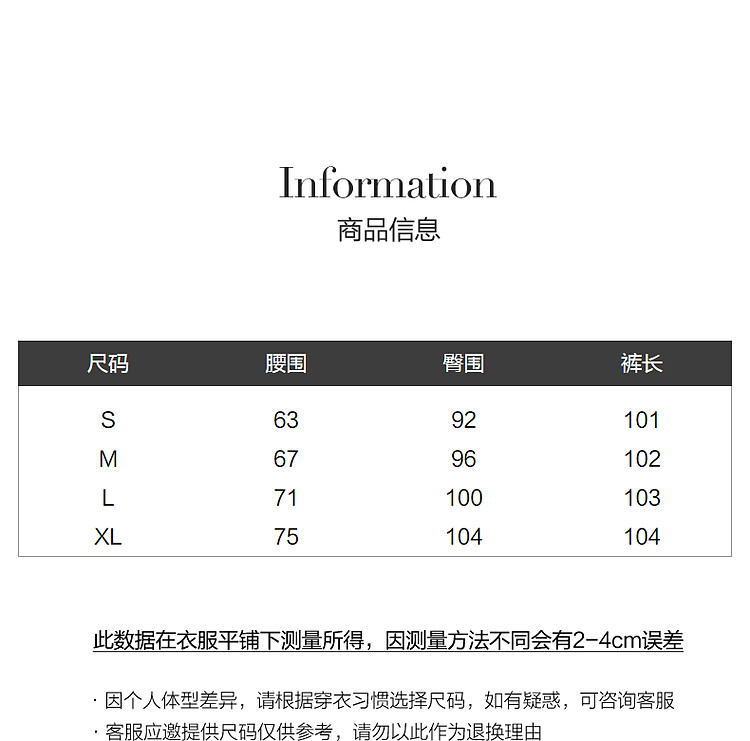 Information
商品信息

| 尺码 | 腰围 | 臀围 | 裤长 |
|---|---|---|---|
| S | 63 | 92 | 101 |
| M | 67 | 96 | 102 |
| L | 71 | 100 | 103 |
| XL | 75 | 104 | 104 |

此数据在衣服平铺下测量所得，因测量方法不同会有2-4cm误差

· 因个人体型差异，请根据穿衣习惯选择尺码，如有疑惑，可咨询客服
· 客服应邀提供尺码仅供参考，请勿以此作为退换理由